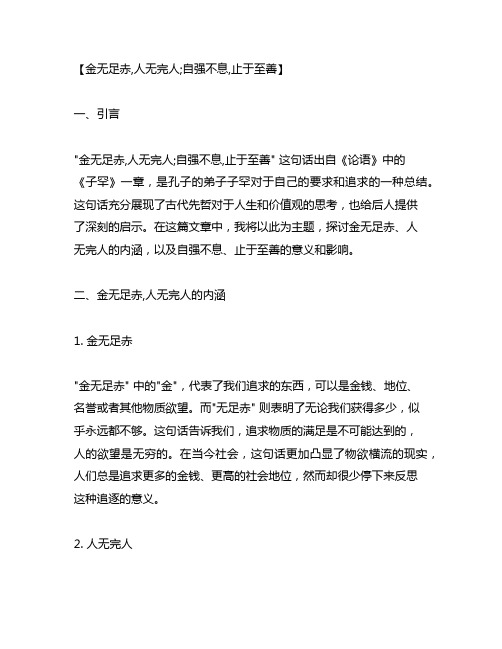 【金无足赤,人无完人;自强不息,止于至善】

一、引言

"金无足赤,人无完人;自强不息,止于至善" 这句话出自《论语》中的《子罕》一章，是孔子的弟子子罕对于自己的要求和追求的一种总结。这句话充分展现了古代先哲对于人生和价值观的思考，也给后人提供了深刻的启示。在这篇文章中，我将以此为主题，探讨金无足赤、人无完人的内涵，以及自强不息、止于至善的意义和影响。

二、金无足赤,人无完人的内涵

1. 金无足赤

"金无足赤" 中的"金"，代表了我们追求的东西，可以是金钱、地位、名誉或者其他物质欲望。而"无足赤" 则表明了无论我们获得多少，似乎永远都不够。这句话告诉我们，追求物质的满足是不可能达到的，人的欲望是无穷的。在当今社会，这句话更加凸显了物欲横流的现实，人们总是追求更多的金钱、更高的社会地位，然而却很少停下来反思这种追逐的意义。

2. 人无完人